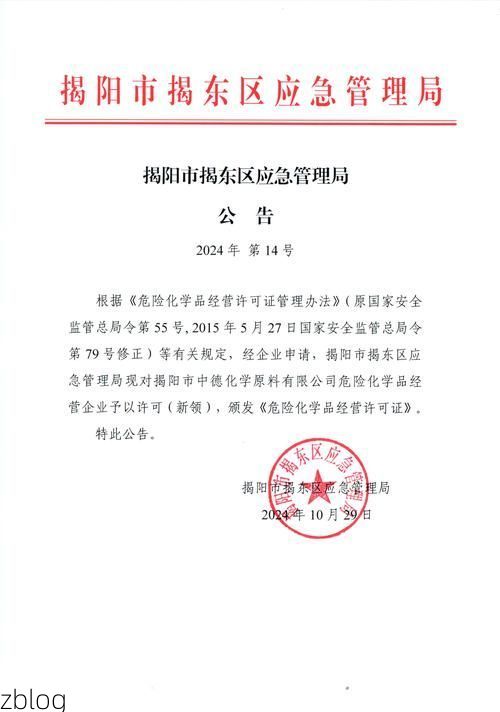 揭阳市揭东区应急管理局

揭阳市揭东区应急管理局

公 告

2024 年 第 14 号

根据《危险化学品经营许可证管理办法》（原国家安全监管总局令第 55 号，2015 年 5 月 27 日国家安全监管总局令第 79 号修正）等有关规定，经企业申请，揭阳市揭东区应急管理局现对揭阳市中德化学原料有限公司危险化学品经营企业予以许可（新领），颁发《危险化学品经营许可证》。

特此公告。

揭阳市揭东区应急管理局

2024 年 10 月 29 日

揭阳市揭东区应急管理局

zblog